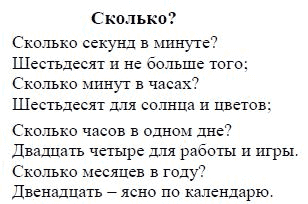 Сколько?

Сколько секунд в минуте?
Шестьдесят и не больше того;
Сколько минут в часах?
Шестьдесят для солнца и цветов;

Сколько часов в одном дне?
Двадцать четыре для работы и игры.
Сколько месяцев в году?
Двенадцать – ясно по календарю.